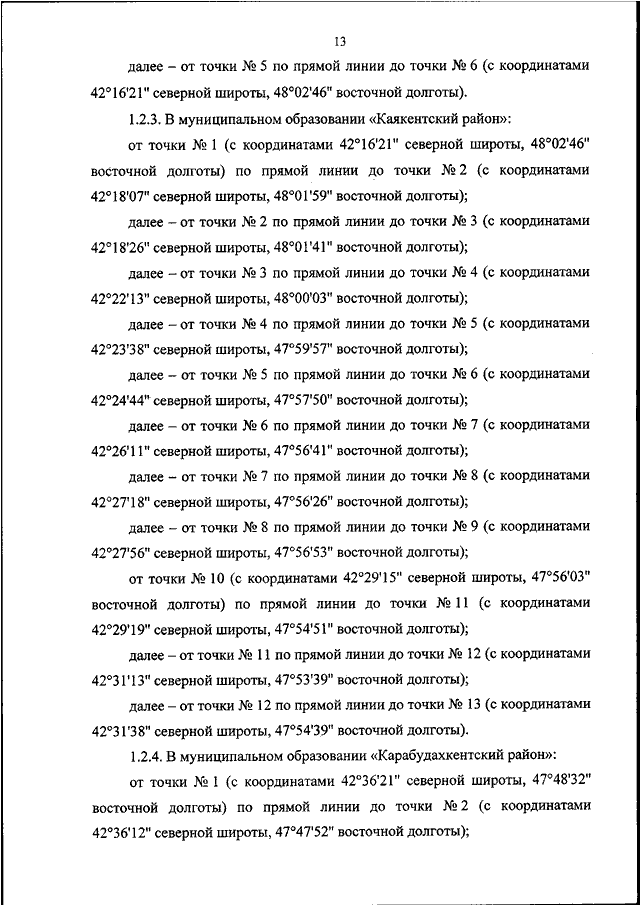 13

далее – от точки № 5 по прямой линии до точки № 6 (с координатами 42°16'21" северной широты, 48°02'46" восточной долготы).

1.2.3. В муниципальном образовании «Каякентский район»:

от точки № 1 (с координатами 42°16'21" северной широты, 48°02'46" восточной долготы) по прямой линии до точки № 2 (с координатами 42°18'07" северной широты, 48°01'59" восточной долготы);

далее – от точки № 2 по прямой линии до точки № 3 (с координатами 42°18'26" северной широты, 48°01'41" восточной долготы);

далее – от точки № 3 по прямой линии до точки № 4 (с координатами 42°22'13" северной широты, 48°00'03" восточной долготы);

далее – от точки № 4 по прямой линии до точки № 5 (с координатами 42°23'38" северной широты, 47°59'57" восточной долготы);

далее – от точки № 5 по прямой линии до точки № 6 (с координатами 42°24'44" северной широты, 47°57'50" восточной долготы);

далее – от точки № 6 по прямой линии до точки № 7 (с координатами 42°26'11" северной широты, 47°56'41" восточной долготы);

далее – от точки № 7 по прямой линии до точки № 8 (с координатами 42°27'18" северной широты, 47°56'26" восточной долготы);

далее – от точки № 8 по прямой линии до точки № 9 (с координатами 42°27'56" северной широты, 47°56'53" восточной долготы);

от точки № 10 (с координатами 42°29'15" северной широты, 47°56'03" восточной долготы) по прямой линии до точки № 11 (с координатами 42°29'19" северной широты, 47°54'51" восточной долготы);

далее – от точки № 11 по прямой линии до точки № 12 (с координатами 42°31'13" северной широты, 47°53'39" восточной долготы);

далее – от точки № 12 по прямой линии до точки № 13 (с координатами 42°31'38" северной широты, 47°54'39" восточной долготы).

1.2.4. В муниципальном образовании «Карабудахкентский район»:

от точки № 1 (с координатами 42°36'21" северной широты, 47°48'32" восточной долготы) по прямой линии до точки № 2 (с координатами 42°36'12" северной широты, 47°47'52" восточной долготы);